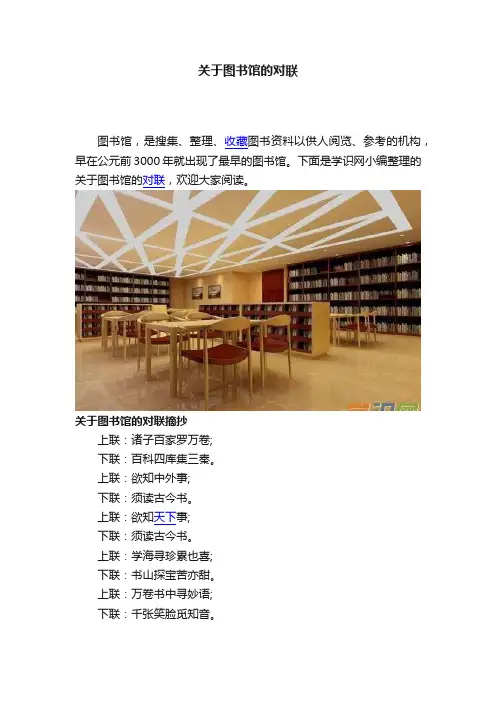 关于图书馆的对联

图书馆，是搜集、整理、收藏图书资料以供人阅览、参考的机构，早在公元前3000年就出现了最早的图书馆。下面是学识网小编整理的关于图书馆的对联，欢迎大家阅读。

关于图书馆的对联摘抄

上联：诸子百家罗万卷;

下联：百科四库集三秦。

上联：欲知中外事;

下联：须读古今书。

上联：欲知天下事;

下联：须读古今书。

上联：学海寻珍累也喜;

下联：书山探宝苦亦甜。

上联：万卷书中寻妙语;

下联：千张笑脸觅知音。